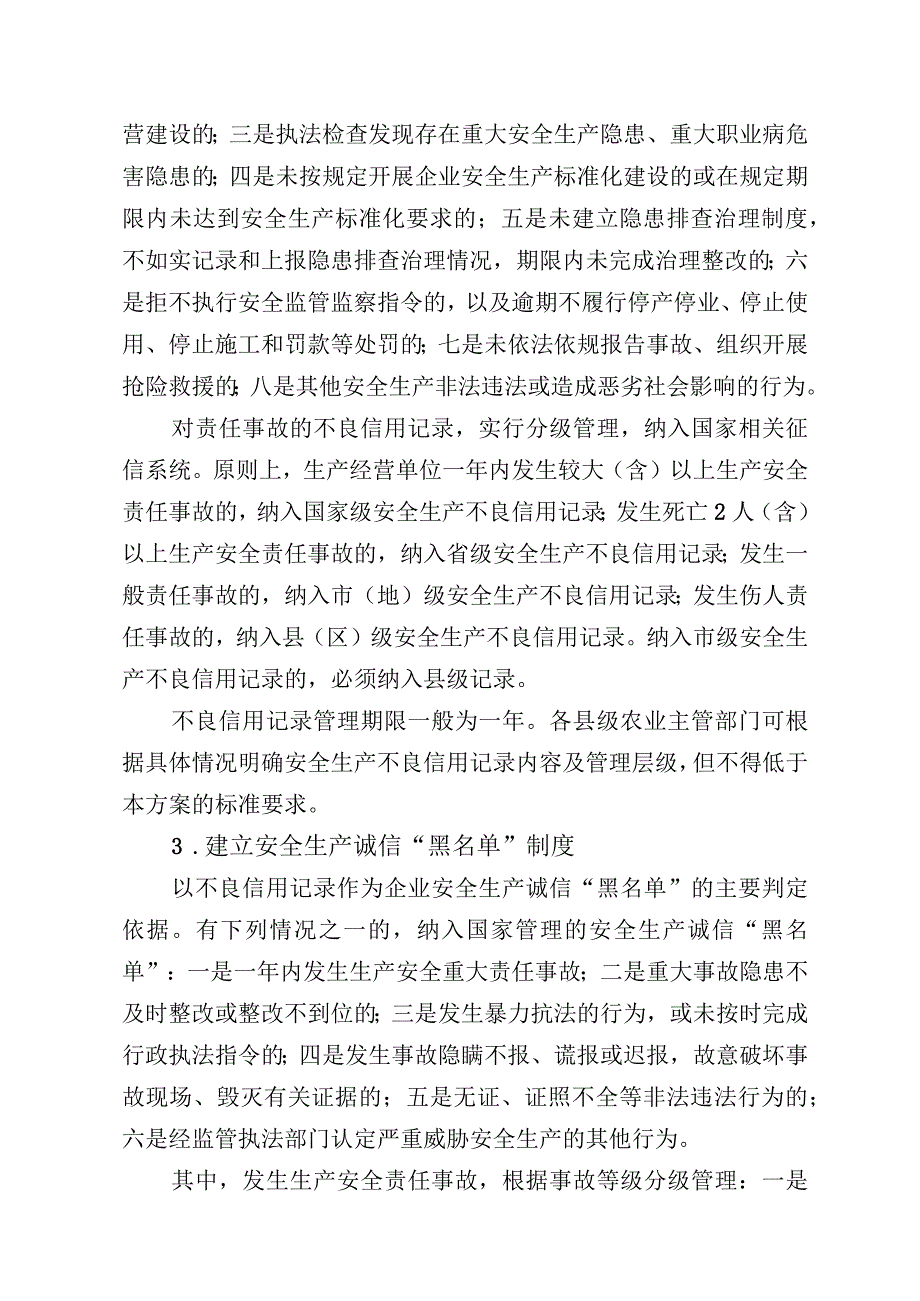 营建设的；三是执法检查发现存在重大安全生产隐患、重大职业病危害隐患的；四是未按规定开展企业安全生产标准化建设的或在规定期限内未达到安全生产标准化要求的；五是未建立隐患排查治理制度，不如实记录和上报隐患排查治理情况，期限内未完成治理整改的；六是拒不执行安全监管监察指令的，以及逾期不履行停产停业、停止使用、停止施工和罚款等处罚的；七是未依法依规报告事故、组织开展抢险救援的；八是其他安全生产非法违法或造成恶劣社会影响的行为。

对责任事故的不良信用记录，实行分级管理，纳入国家相关征信系统。原则上，生产经营单位一年内发生较大（含）以上生产安全责任事故的，纳入国家级安全生产不良信用记录；发生死亡2人（含）以上生产安全责任事故的，纳入省级安全生产不良信用记录；发生一般责任事故的，纳入市（地）级安全生产不良信用记录；发生伤人责任事故的，纳入县（区）级安全生产不良信用记录。纳入市级安全生产不良信用记录的，必须纳入县级记录。

不良信用记录管理期限一般为一年。各县级农业主管部门可根据具体情况明确安全生产不良信用记录内容及管理层级，但不得低于本方案的标准要求。

3．建立安全生产诚信“黑名单”制度

以不良信用记录作为企业安全生产诚信“黑名单”的主要判定依据。有下列情况之一的，纳入国家管理的安全生产诚信“黑名单”：一是一年内发生生产安全重大责任事故；二是重大事故隐患不及时整改或整改不到位的；三是发生暴力抗法的行为，或未按时完成行政执法指令的；四是发生事故隐瞒不报、谎报或迟报，故意破坏事故现场、毁灭有关证据的；五是无证、证照不全等非法违法行为的；六是经监管执法部门认定严重威胁安全生产的其他行为。

其中，发生生产安全责任事故，根据事故等级分级管理：一是